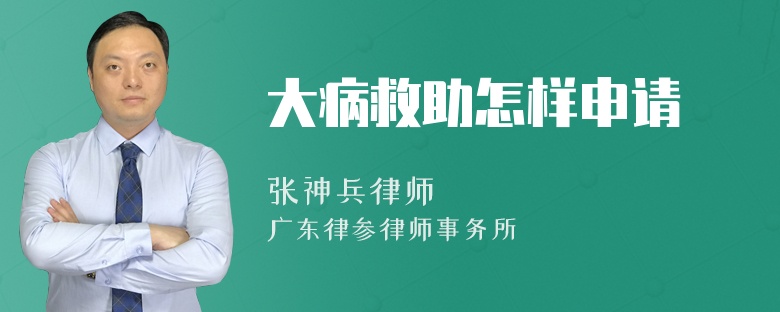 大病救助怎样申请

张神兵律师

广东律参律师事务所